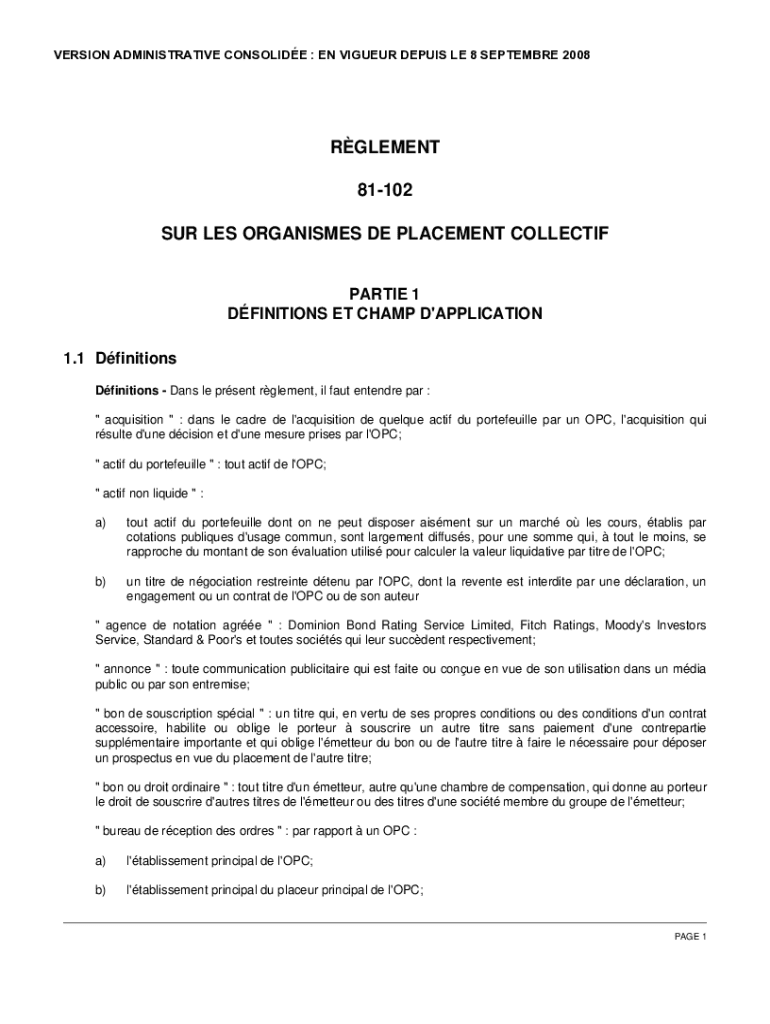 VERSION ADMINISTRATIVE CONSOLIDÉE : EN VIGUEUR DEPUIS LE 8 SEPTEMBRE 2008

RÈGLEMENT

81-102

SUR LES ORGANISMES DE PLACEMENT COLLECTIF

PARTIE 1
DÉFINITIONS ET CHAMP D'APPLICATION

1.1 Définitions

Définitions - Dans le présent règlement, il faut entendre par :

" acquisition " : dans le cadre de l'acquisition de quelque actif du portefeuille par un OPC, l'acquisition qui résulte d'une décision et d'une mesure prises par l'OPC;

" actif du portefeuille " : tout actif de l'OPC;

" actif non liquide " :

a) tout actif du portefeuille dont on ne peut disposer aisément sur un marché où les cours, établis par cotations publiques d'usage commun, sont largement diffusés, pour une somme qui, à tout le moins, se rapproche du montant de son évaluation utilisé pour calculer la valeur liquidative par titre de l'OPC;

b) un titre de négociation restreinte détenu par l'OPC, dont la revente est interdite par une déclaration, un engagement ou un contrat de l'OPC ou de son auteur

" agence de notation agréée " : Dominion Bond Rating Service Limited, Fitch Ratings, Moody's Investors Service, Standard & Poor's et toutes sociétés qui leur succèdent respectivement;

" annonce " : toute communication publicitaire qui est faite ou conçue en vue de son utilisation dans un média public ou par son entremise;

" bon de souscription spécial " : un titre qui, en vertu de ses propres conditions ou des conditions d'un contrat accessoire, habilite ou oblige le porteur à souscrire un autre titre sans paiement d'une contrepartie supplémentaire importante et qui oblige l'émetteur du bon ou de l'autre titre à faire le nécessaire pour déposer un prospectus en vue du placement de l'autre titre;

" bon ou droit ordinaire " : tout titre d'un émetteur, autre qu'une chambre de compensation, qui donne au porteur le droit de souscrire d'autres titres de l'émetteur ou des titres d'une société membre du groupe de l'émetteur;

" bureau de réception des ordres " : par rapport à un OPC :

a) l'établissement principal de l'OPC;

b) l'établissement principal du placeur principal de l'OPC;

PAGE 1